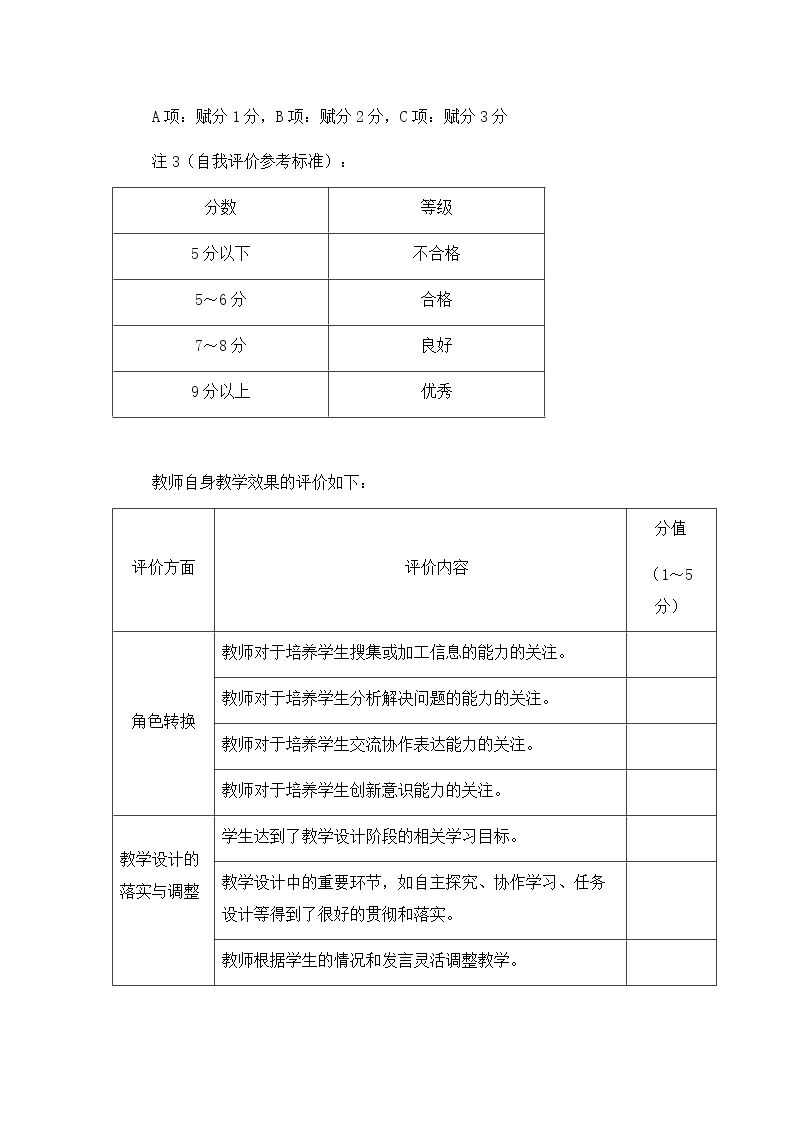 A项：赋分1分，B项：赋分2分，C项：赋分3分

注3（自我评价参考标准）：

| 分数 | 等级 |
|---|---|
| 5分以下 | 不合格 |
| 5～6分 | 合格 |
| 7～8分 | 良好 |
| 9分以上 | 优秀 |

教师自身教学效果的评价如下：

| 评价方面 | 评价内容 | 分值（1～5分） |
|---|---|---|
| 角色转换 | 教师对于培养学生搜集或加工信息的能力的关注。 | |
| | 教师对于培养学生分析解决问题的能力的关注。 | |
| | 教师对于培养学生交流协作表达能力的关注。 | |
| | 教师对于培养学生创新意识能力的关注。 | |
| 教学设计的落实与调整 | 学生达到了教学设计阶段的相关学习目标。 | |
| | 教学设计中的重要环节，如自主探究、协作学习、任务设计等得到了很好的贯彻和落实。 | |
| | 教师根据学生的情况和发言灵活调整教学。 | |